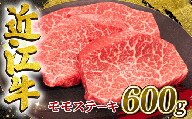 近江牛

モモステーキ 600g